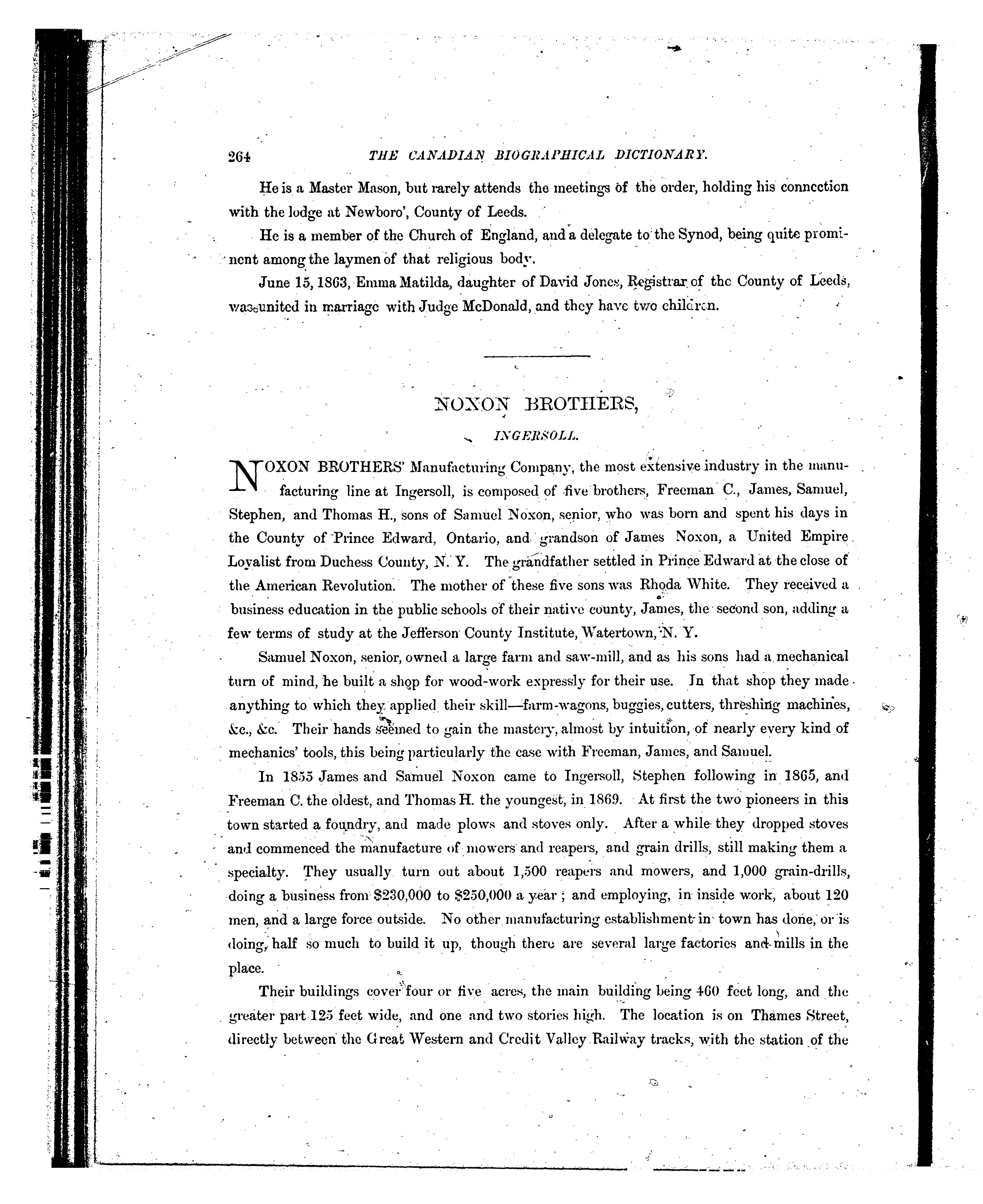 264 THE CANADIAN BIOGRAPHICAL DICTIONARY.

He is a Master Mason, but rarely attends the meetings of the order, holding his connection with the lodge at Newboro', County of Leeds.

He is a member of the Church of England, and a delegate to the Synod, being quite prominent among the laymen of that religious body.

June 15, 1863, Emma Matilda, daughter of David Jones, Registrar of the County of Leeds, was united in marriage with Judge McDonald, and they have two children.

NOXON BROTHERS,

INGERSOLL.

NOXON BROTHERS' Manufacturing Company, the most extensive industry in the manufacturing line at Ingersoll, is composed of five brothers, Freeman C., James, Samuel, Stephen, and Thomas H., sons of Samuel Noxon, senior, who was born and spent his days in the County of Prince Edward, Ontario, and grandson of James Noxon, a United Empire Loyalist from Duchess County, N. Y. The grandfather settled in Prince Edward at the close of the American Revolution. The mother of these five sons was Rhoda White. They received a business education in the public schools of their native county, James, the second son, adding a few terms of study at the Jefferson County Institute, Watertown, N. Y.

Samuel Noxon, senior, owned a large farm and saw-mill, and as his sons had a mechanical turn of mind, he built a shop for wood-work expressly for their use. In that shop they made anything to which they applied their skill—farm-wagons, buggies, cutters, threshing machines, &c., &c. Their hands seemed to gain the mastery, almost by intuition, of nearly every kind of mechanics' tools, this being particularly the case with Freeman, James, and Samuel.

In 1855 James and Samuel Noxon came to Ingersoll, Stephen following in 1865, and Freeman C. the oldest, and Thomas H. the youngest, in 1869. At first the two pioneers in this town started a foundry, and made plows and stoves only. After a while they dropped stoves and commenced the manufacture of mowers and reapers, and grain drills, still making them a specialty. They usually turn out about 1,500 reapers and mowers, and 1,000 grain-drills, doing a business from $230,000 to $250,000 a year; and employing, in inside work, about 120 men, and a large force outside. No other manufacturing establishment in town has done, or is doing, half so much to build it up, though there are several large factories and mills in the place.

Their buildings cover four or five acres, the main building being 460 feet long, and the greater part 125 feet wide, and one and two stories high. The location is on Thames Street, directly between the Great Western and Credit Valley Railway tracks, with the station of the